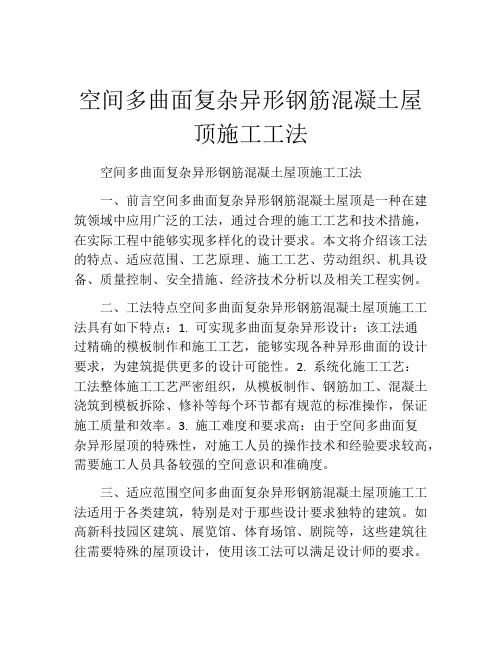 空间多曲面复杂异形钢筋混凝土屋顶施工工法

空间多曲面复杂异形钢筋混凝土屋顶施工工法

一、前言空间多曲面复杂异形钢筋混凝土屋顶是一种在建筑领域中应用广泛的工法，通过合理的施工工艺和技术措施，在实际工程中能够实现多样化的设计要求。本文将介绍该工法的特点、适应范围、工艺原理、施工工艺、劳动组织、机具设备、质量控制、安全措施、经济技术分析以及相关工程实例。

二、工法特点空间多曲面复杂异形钢筋混凝土屋顶施工工法具有如下特点：1. 可实现多曲面复杂异形设计：该工法通过精确的模板制作和施工工艺，能够实现各种异形曲面的设计要求，为建筑提供更多的设计可能性。2. 系统化施工工艺：工法整体施工工艺严密组织，从模板制作、钢筋加工、混凝土浇筑到模板拆除、修补等每个环节都有规范的标准操作，保证施工质量和效率。3. 施工难度和要求高：由于空间多曲面复杂异形屋顶的特殊性，对施工人员的操作技术和经验要求较高，需要施工人员具备较强的空间意识和准确度。

三、适应范围空间多曲面复杂异形钢筋混凝土屋顶施工工法适用于各类建筑，特别是对于那些设计要求独特的建筑。如高新科技园区建筑、展览馆、体育场馆、剧院等，这些建筑往往需要特殊的屋顶设计，使用该工法可以满足设计师的要求。